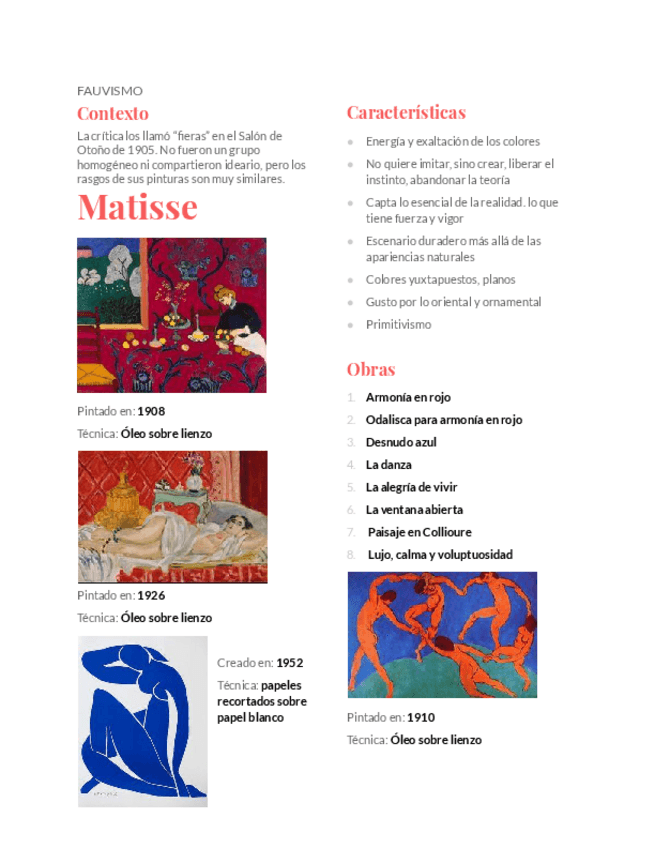 FAUVISMO

Contexto

La crítica los llamó "fieras" en el Salón de Otoño de 1905. No fueron un grupo homogéneo ni compartieron ideario, pero los rasgos de sus pinturas son muy similares.

Matisse

Pintado en: 1908

Técnica: Óleo sobre lienzo

Pintado en: 1926

Técnica: Óleo sobre lienzo

Creado en: 1952

Técnica: papeles recortados sobre papel blanco

Características

- Energía y exaltación de los colores
- No quiere imitar, sino crear, liberar el instinto, abandonar la teoría
- Capta lo esencial de la realidad. lo que tiene fuerza y vigor
- Escenario duradero más allá de las apariencias naturales
- Colores yuxtapuestos, planos
- Gusto por lo oriental y ornamental
- Primitivismo

Obras

1. Armonía en rojo
2. Odalisca para armonía en rojo
3. Desnudo azul
4. La danza
5. La alegría de vivir
6. La ventana abierta
7. Paisaje en Collioure
8. Lujo, calma y voluptuosidad

Pintado en: 1910

Técnica: Óleo sobre lienzo